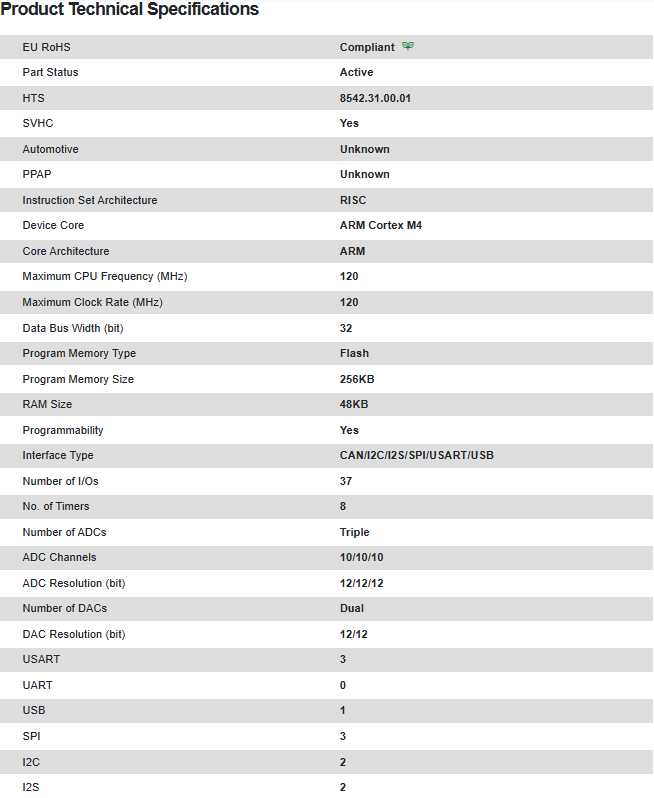 Product Technical Specifications

| | |
|---|---|
| EU RoHS | Compliant |
| Part Status | Active |
| HTS | 8542.31.00.01 |
| SVHC | Yes |
| Automotive | Unknown |
| PPAP | Unknown |
| Instruction Set Architecture | RISC |
| Device Core | ARM Cortex M4 |
| Core Architecture | ARM |
| Maximum CPU Frequency (MHz) | 120 |
| Maximum Clock Rate (MHz) | 120 |
| Data Bus Width (bit) | 32 |
| Program Memory Type | Flash |
| Program Memory Size | 256KB |
| RAM Size | 48KB |
| Programmability | Yes |
| Interface Type | CAN/I2C/I2S/SPI/USART/USB |
| Number of I/Os | 37 |
| No. of Timers | 8 |
| Number of ADCs | Triple |
| ADC Channels | 10/10/10 |
| ADC Resolution (bit) | 12/12/12 |
| Number of DACs | Dual |
| DAC Resolution (bit) | 12/12 |
| USART | 3 |
| UART | 0 |
| USB | 1 |
| SPI | 3 |
| I2C | 2 |
| I2S | 2 |